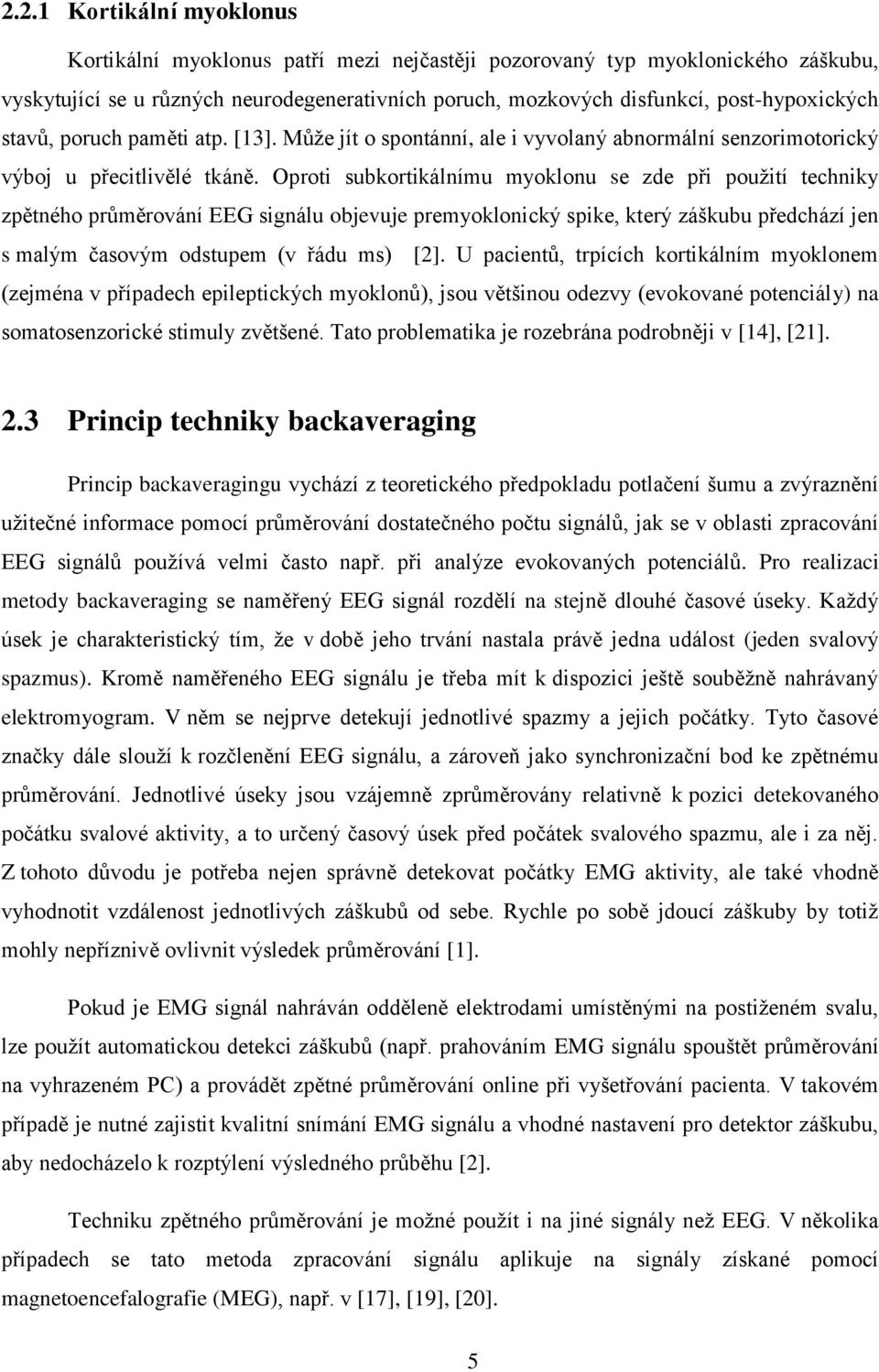 2.2.1 Kortikální myoklonus

Kortikální myoklonus patří mezi nejčastěji pozorovaný typ myoklonického záškubu, vyskytující se u různých neurodegenerativních poruch, mozkových disfunkcí, post-hypoxických stavů, poruch paměti atp. [13]. Může jít o spontánní, ale i vyvolaný abnormální senzorimotorický výboj u přecitlivělé tkáně. Oproti subkortikálnímu myoklonu se zde při použití techniky zpětného průměrování EEG signálu objevuje premyoklonický spike, který záškubu předchází jen s malým časovým odstupem (v řádu ms) [2]. U pacientů, trpících kortikálním myoklonem (zejména v případech epileptických myoklonů), jsou většinou odezvy (evokované potenciály) na somatosenzorické stimuly zvětšené. Tato problematika je rozebrána podrobněji v [14], [21].

2.3 Princip techniky backaveraging

Princip backaveragingu vychází z teoretického předpokladu potlačení šumu a zvýraznění užitečné informace pomocí průměrování dostatečného počtu signálů, jak se v oblasti zpracování EEG signálů používá velmi často např. při analýze evokovaných potenciálů. Pro realizaci metody backaveraging se naměřený EEG signál rozdělí na stejně dlouhé časové úseky. Každý úsek je charakteristický tím, že v době jeho trvání nastala právě jedna událost (jeden svalový spazmus). Kromě naměřeného EEG signálu je třeba mít k dispozici ještě souběžně nahrávaný elektromyogram. V něm se nejprve detekují jednotlivé spazmy a jejich počátky. Tyto časové značky dále slouží k rozčlenění EEG signálu, a zároveň jako synchronizační bod ke zpětnému průměrování. Jednotlivé úseky jsou vzájemně zprůměrovány relativně k pozici detekovaného počátku svalové aktivity, a to určený časový úsek před počátek svalového spazmu, ale i za něj. Z tohoto důvodu je potřeba nejen správně detekovat počátky EMG aktivity, ale také vhodně vyhodnotit vzdálenost jednotlivých záškubů od sebe. Rychle po sobě jdoucí záškuby by totiž mohly nepříznivě ovlivnit výsledek průměrování [1].

Pokud je EMG signál nahráván odděleně elektrodami umístěnými na postiženém svalu, lze použít automatickou detekci záškubů (např. prahováním EMG signálu spouštět průměrování na vyhrazeném PC) a provádět zpětné průměrování online při vyšetřování pacienta. V takovém případě je nutné zajistit kvalitní snímání EMG signálu a vhodné nastavení pro detektor záškubu, aby nedocházelo k rozptýlení výsledného průběhu [2].

Techniku zpětného průměrování je možné použít i na jiné signály než EEG. V několika případech se tato metoda zpracování signálu aplikuje na signály získané pomocí magnetoencefalografie (MEG), např. v [17], [19], [20].

5